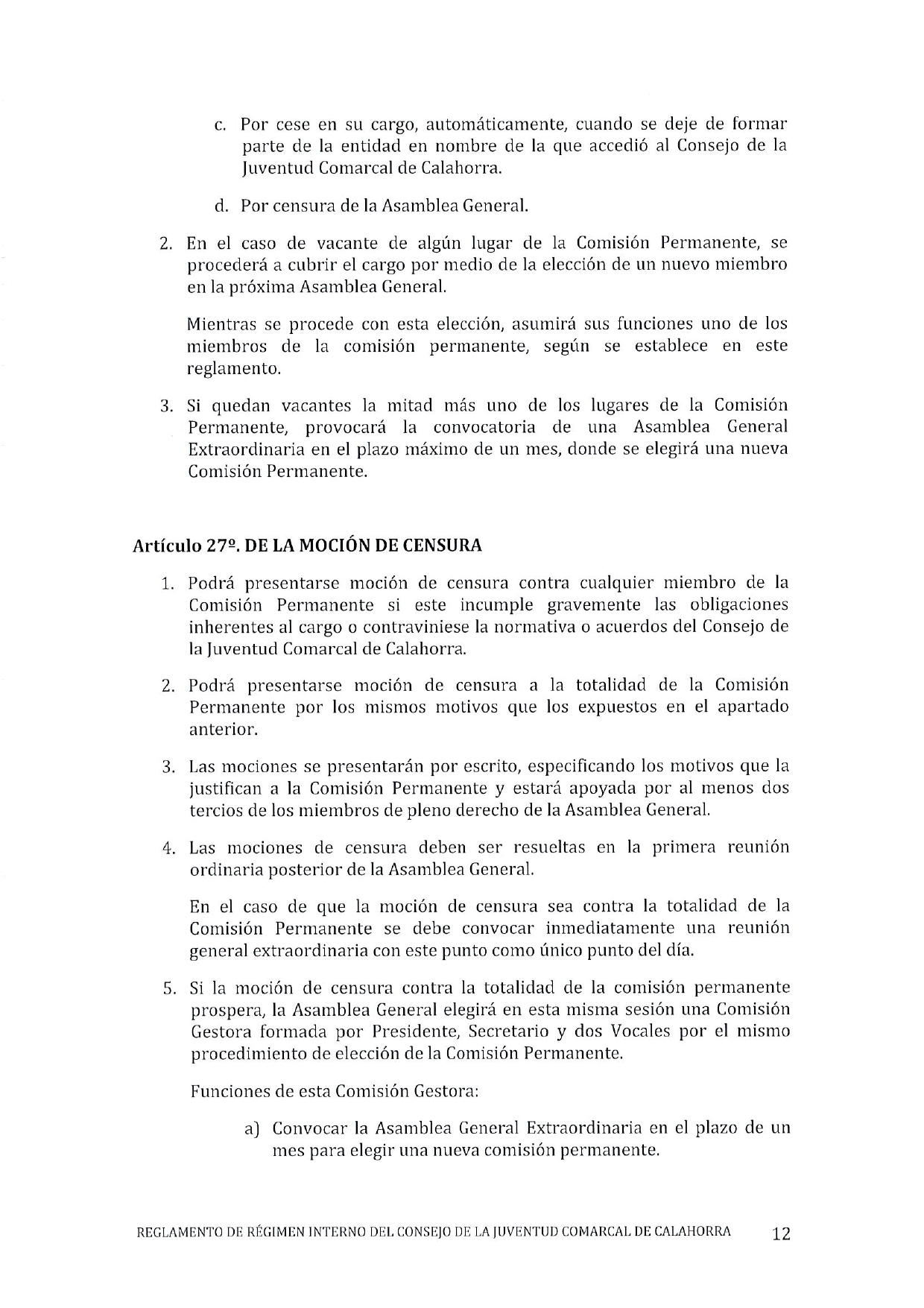 c. Por cese en su cargo, automáticamente, cuando se deje de formar parte de la entidad en nombre de la que accedió al Consejo de la Juventud Comarcal de Calahorra.

d. Por censura de la Asamblea General.

2. En el caso de vacante de algún lugar de la Comisión Permanente, se procederá a cubrir el cargo por medio de la elección de un nuevo miembro en la próxima Asamblea General.

Mientras se procede con esta elección, asumirá sus funciones uno de los miembros de la comisión permanente, según se establece en este reglamento.

3. Si quedan vacantes la mitad más uno de los lugares de la Comisión Permanente, provocará la convocatoria de una Asamblea General Extraordinaria en el plazo máximo de un mes, donde se elegirá una nueva Comisión Permanente.

Artículo 27º. DE LA MOCIÓN DE CENSURA

1. Podrá presentarse moción de censura contra cualquier miembro de la Comisión Permanente si este incumple gravemente las obligaciones inherentes al cargo o contraviniese la normativa o acuerdos del Consejo de la Juventud Comarcal de Calahorra.

2. Podrá presentarse moción de censura a la totalidad de la Comisión Permanente por los mismos motivos que los expuestos en el apartado anterior.

3. Las mociones se presentarán por escrito, especificando los motivos que la justifican a la Comisión Permanente y estará apoyada por al menos dos tercios de los miembros de pleno derecho de la Asamblea General.

4. Las mociones de censura deben ser resueltas en la primera reunión ordinaria posterior de la Asamblea General.

En el caso de que la moción de censura sea contra la totalidad de la Comisión Permanente se debe convocar inmediatamente una reunión general extraordinaria con este punto como único punto del día.

5. Si la moción de censura contra la totalidad de la comisión permanente prospera, la Asamblea General elegirá en esta misma sesión una Comisión Gestora formada por Presidente, Secretario y dos Vocales por el mismo procedimiento de elección de la Comisión Permanente.

Funciones de esta Comisión Gestora:

a) Convocar la Asamblea General Extraordinaria en el plazo de un mes para elegir una nueva comisión permanente.

REGLAMENTO DE RÉGIMEN INTERNO DEL CONSEJO DE LA JUVENTUD COMARCAL DE CALAHORRA 12